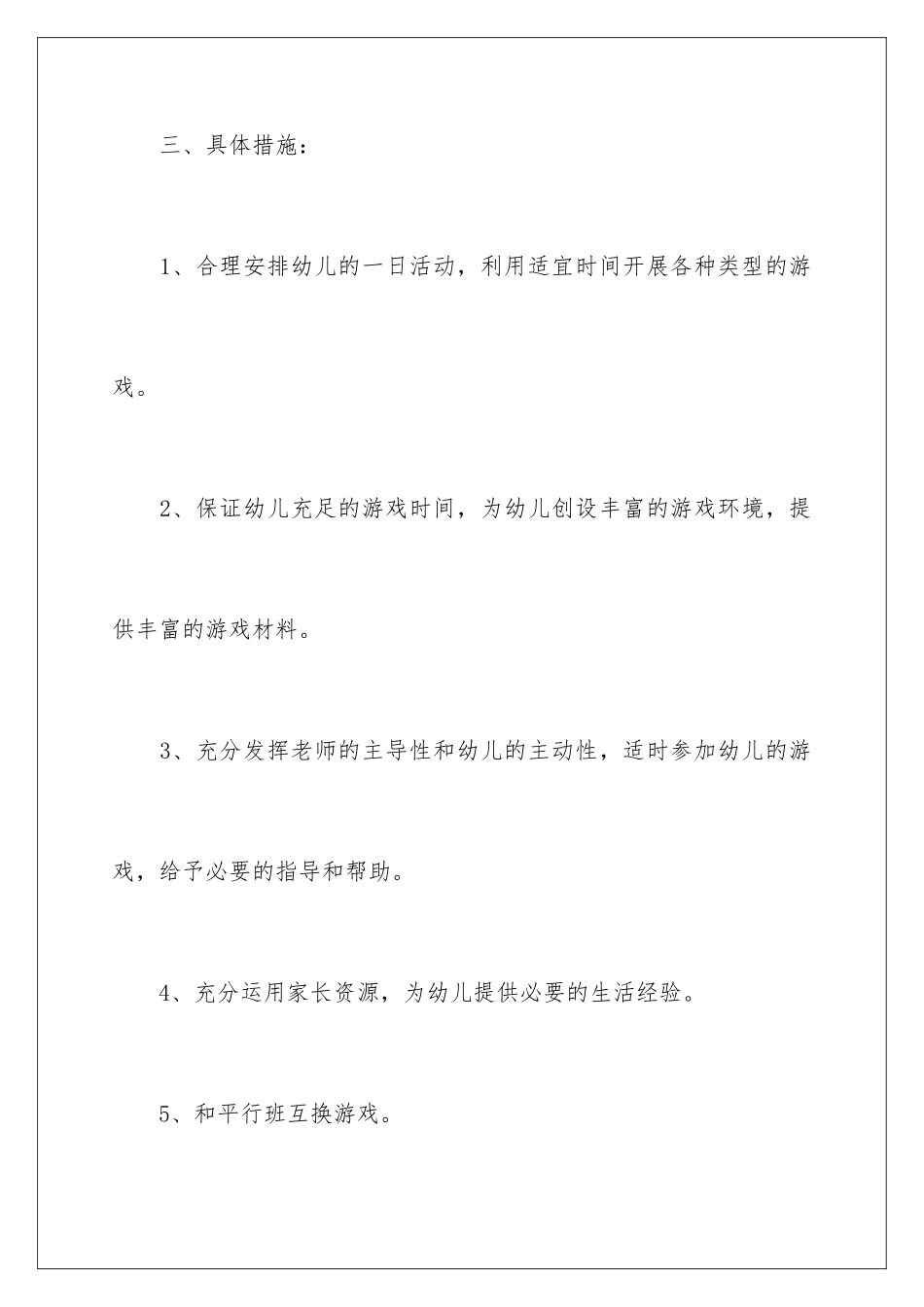 三、具体措施：

1、合理安排幼儿的一日活动，利用适宜时间开展各种类型的游戏。

2、保证幼儿充足的游戏时间，为幼儿创设丰富的游戏环境，提供丰富的游戏材料。

3、充分发挥老师的主导性和幼儿的主动性，适时参加幼儿的游戏，给予必要的指导和帮助。

4、充分运用家长资源，为幼儿提供必要的生活经验。

5、和平行班互换游戏。